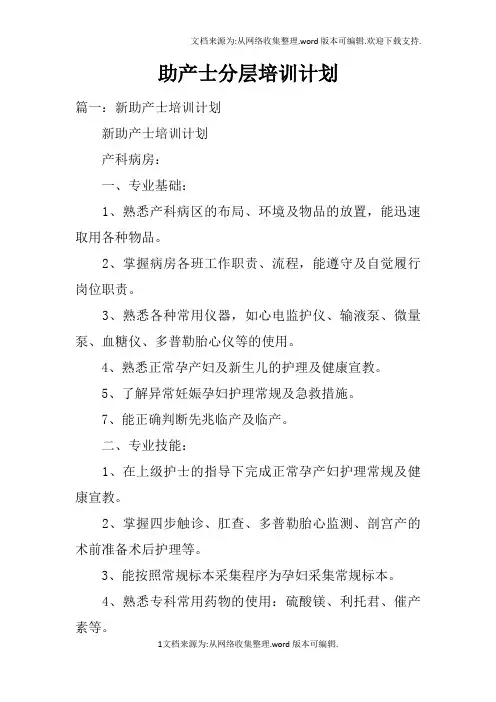 文档来源为:从网络收集整理.word版本可编辑.欢迎下载支持.

助产士分层培训计划

篇一：新助产士培训计划

新助产士培训计划

产科病房：

一、专业基础：

1、熟悉产科病区的布局、环境及物品的放置，能迅速取用各种物品。

2、掌握病房各班工作职责、流程，能遵守及自觉履行岗位职责。

3、熟悉各种常用仪器，如心电监护仪、输液泵、微量泵、血糖仪、多普勒胎心仪等的使用。

4、熟悉正常孕产妇及新生儿的护理及健康宣教。

5、了解异常妊娠孕妇护理常规及急救措施。

7、能正确判断先兆临产及临产。

二、专业技能：

1、在上级护士的指导下完成正常孕产妇护理常规及健康宣教。

2、掌握四步触诊、肛查、多普勒胎心监测、剖宫产的术前准备术后护理等。

3、能按照常规标本采集程序为孕妇采集常规标本。

4、熟悉专科常用药物的使用：硫酸镁、利托君、催产素等。

1文档来源为:从网络收集整理.word版本可编辑.